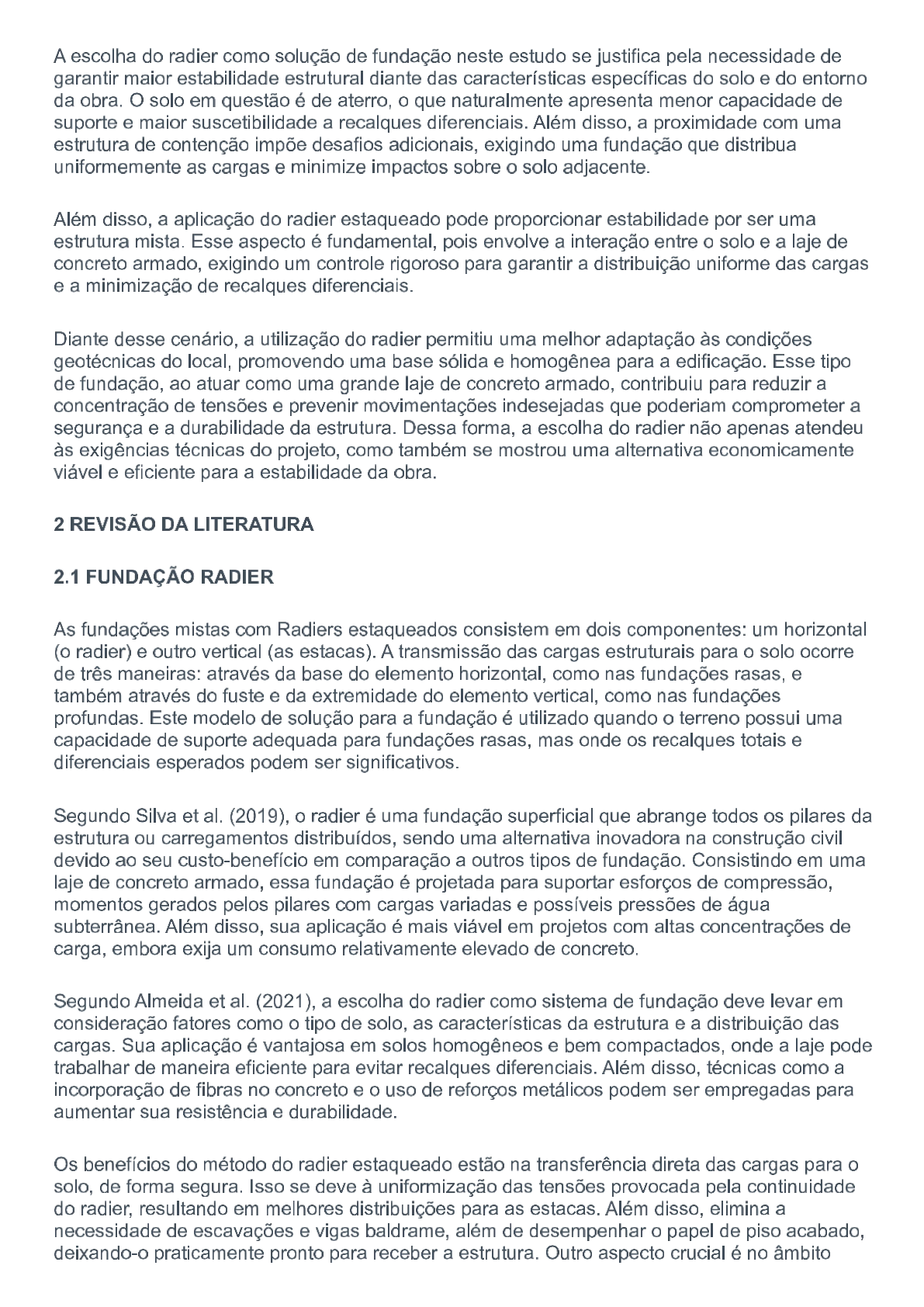 A escolha do radier como solução de fundação neste estudo se justifica pela necessidade de garantir maior estabilidade estrutural diante das características específicas do solo e do entorno da obra. O solo em questão é de aterro, o que naturalmente apresenta menor capacidade de suporte e maior suscetibilidade a recalques diferenciais. Além disso, a proximidade com uma estrutura de contenção impõe desafios adicionais, exigindo uma fundação que distribua uniformemente as cargas e minimize impactos sobre o solo adjacente.

Além disso, a aplicação do radier estaqueado pode proporcionar estabilidade por ser uma estrutura mista. Esse aspecto é fundamental, pois envolve a interação entre o solo e a laje de concreto armado, exigindo um controle rigoroso para garantir a distribuição uniforme das cargas e a minimização de recalques diferenciais.

Diante desse cenário, a utilização do radier permitiu uma melhor adaptação às condições geotécnicas do local, promovendo uma base sólida e homogênea para a edificação. Esse tipo de fundação, ao atuar como uma grande laje de concreto armado, contribuiu para reduzir a concentração de tensões e prevenir movimentações indesejadas que poderiam comprometer a segurança e a durabilidade da estrutura. Dessa forma, a escolha do radier não apenas atendeu às exigências técnicas do projeto, como também se mostrou uma alternativa economicamente viável e eficiente para a estabilidade da obra.

2 REVISÃO DA LITERATURA

2.1 FUNDAÇÃO RADIER

As fundações mistas com Radiers estaqueados consistem em dois componentes: um horizontal (o radier) e outro vertical (as estacas). A transmissão das cargas estruturais para o solo ocorre de três maneiras: através da base do elemento horizontal, como nas fundações rasas, e também através do fuste e da extremidade do elemento vertical, como nas fundações profundas. Este modelo de solução para a fundação é utilizado quando o terreno possui uma capacidade de suporte adequada para fundações rasas, mas onde os recalques totais e diferenciais esperados podem ser significativos.

Segundo Silva et al. (2019), o radier é uma fundação superficial que abrange todos os pilares da estrutura ou carregamentos distribuídos, sendo uma alternativa inovadora na construção civil devido ao seu custo-benefício em comparação a outros tipos de fundação. Consistindo em uma laje de concreto armado, essa fundação é projetada para suportar esforços de compressão, momentos gerados pelos pilares com cargas variadas e possíveis pressões de água subterrânea. Além disso, sua aplicação é mais viável em projetos com altas concentrações de carga, embora exija um consumo relativamente elevado de concreto.

Segundo Almeida et al. (2021), a escolha do radier como sistema de fundação deve levar em consideração fatores como o tipo de solo, as características da estrutura e a distribuição das cargas. Sua aplicação é vantajosa em solos homogêneos e bem compactados, onde a laje pode trabalhar de maneira eficiente para evitar recalques diferenciais. Além disso, técnicas como a incorporação de fibras no concreto e o uso de reforços metálicos podem ser empregadas para aumentar sua resistência e durabilidade.

Os benefícios do método do radier estaqueado estão na transferência direta das cargas para o solo, de forma segura. Isso se deve à uniformização das tensões provocada pela continuidade do radier, resultando em melhores distribuições para as estacas. Além disso, elimina a necessidade de escavações e vigas baldrame, além de desempenhar o papel de piso acabado, deixando-o praticamente pronto para receber a estrutura. Outro aspecto crucial é no âmbito